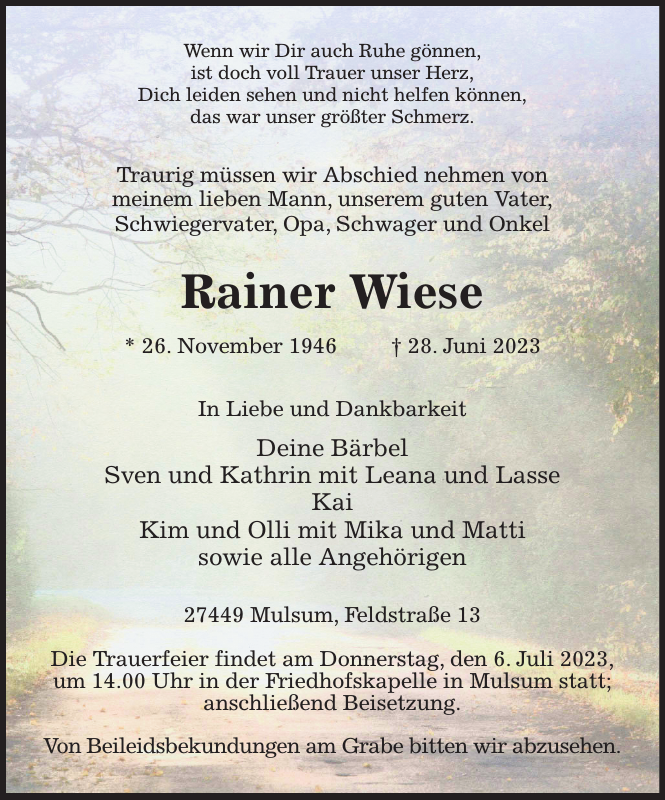 Wenn wir Dir auch Ruhe gönnen,
ist doch voll Trauer unser Herz,
Dich leiden sehen und nicht helfen können,
das war unser größter Schmerz.

Traurig müssen wir Abschied nehmen von
meinem lieben Mann, unserem guten Vater,
Schwiegervater, Opa, Schwager und Onkel

Rainer Wiese

* 26. November 1946 † 28. Juni 2023

In Liebe und Dankbarkeit

Deine Bärbel
Sven und Kathrin mit Leana und Lasse
Kai
Kim und Olli mit Mika und Matti
sowie alle Angehörigen

27449 Mulsum, Feldstraße 13

Die Trauerfeier findet am Donnerstag, den 6. Juli 2023, um 14.00 Uhr in der Friedhofskapelle in Mulsum statt; anschließend Beisetzung.

Von Beileidsbekundungen am Grabe bitten wir abzusehen.